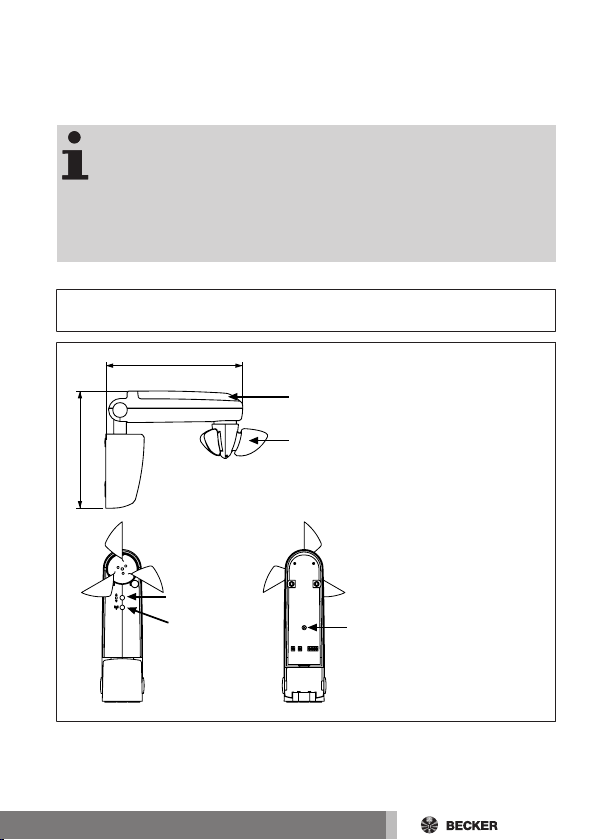 BECKER